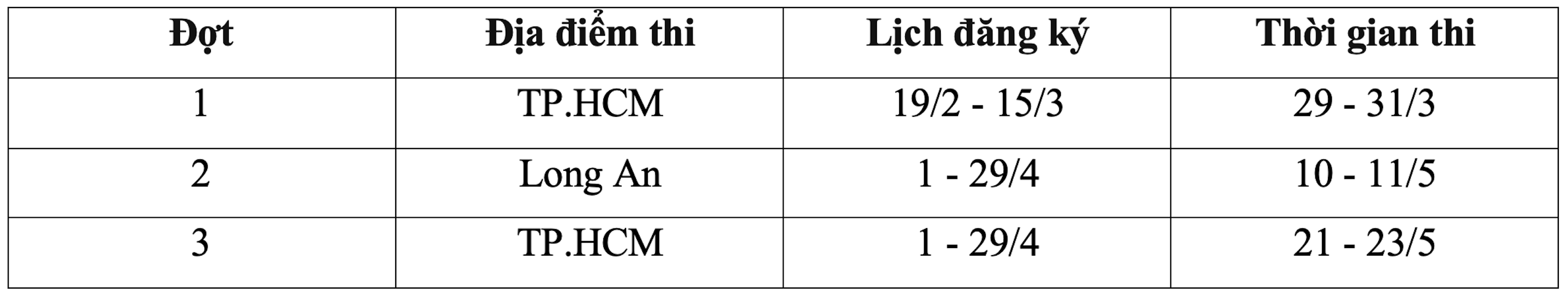 | Đợt | Địa điểm thi | Lịch đăng ký | Thời gian thi |
|---|---|---|---|
| 1 | TP.HCM | 19/2 - 15/3 | 29 - 31/3 |
| 2 | Long An | 1 - 29/4 | 10 - 11/5 |
| 3 | TP.HCM | 1 - 29/4 | 21 - 23/5 |